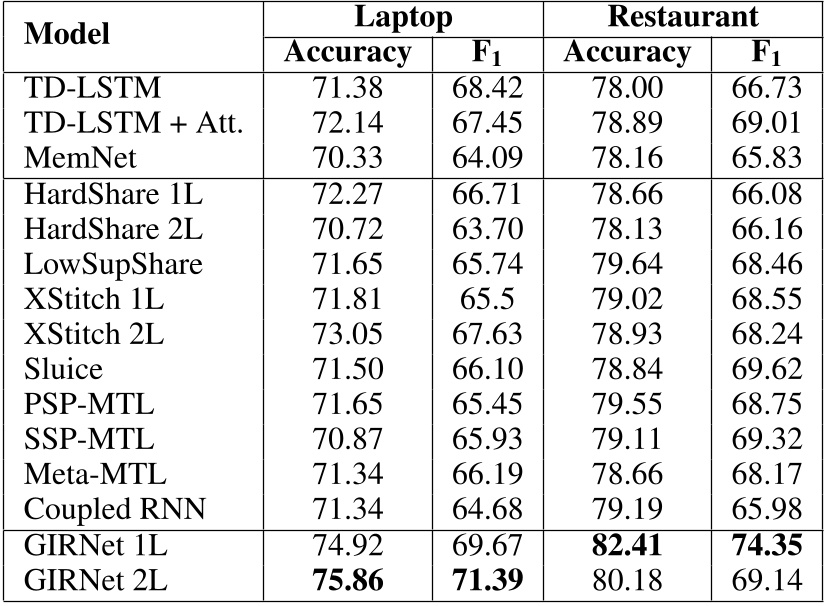 | Model | Laptop Accuracy | Laptop $F_1$ | Restaurant Accuracy | Restaurant $F_1$ |
|---|---|---|---|---|
| TD-LSTM | 71.38 | 68.42 | 78.00 | 66.73 |
| TD-LSTM + Att. | 72.14 | 67.45 | 78.89 | 69.01 |
| MemNet | 70.33 | 64.09 | 78.16 | 65.83 |
| HardShare 1L | 72.27 | 66.71 | 78.66 | 66.08 |
| HardShare 2L | 70.72 | 63.70 | 78.13 | 66.16 |
| LowSupShare | 71.65 | 65.74 | 79.64 | 68.46 |
| XStitch 1L | 71.81 | 65.5 | 79.02 | 68.55 |
| XStitch 2L | 73.05 | 67.63 | 78.93 | 68.24 |
| Sluice | 71.50 | 66.10 | 78.84 | 69.62 |
| PSP-MTL | 71.65 | 65.45 | 79.55 | 68.75 |
| SSP-MTL | 70.87 | 65.93 | 79.11 | 69.32 |
| Meta-MTL | 71.34 | 66.19 | 78.66 | 68.17 |
| Coupled RNN | 71.34 | 64.68 | 79.19 | 65.98 |
| GIRNet 1L | 74.92 | 69.67 | **82.41** | **74.35** |
| GIRNet 2L | **75.86** | **71.39** | 80.18 | 69.14 |